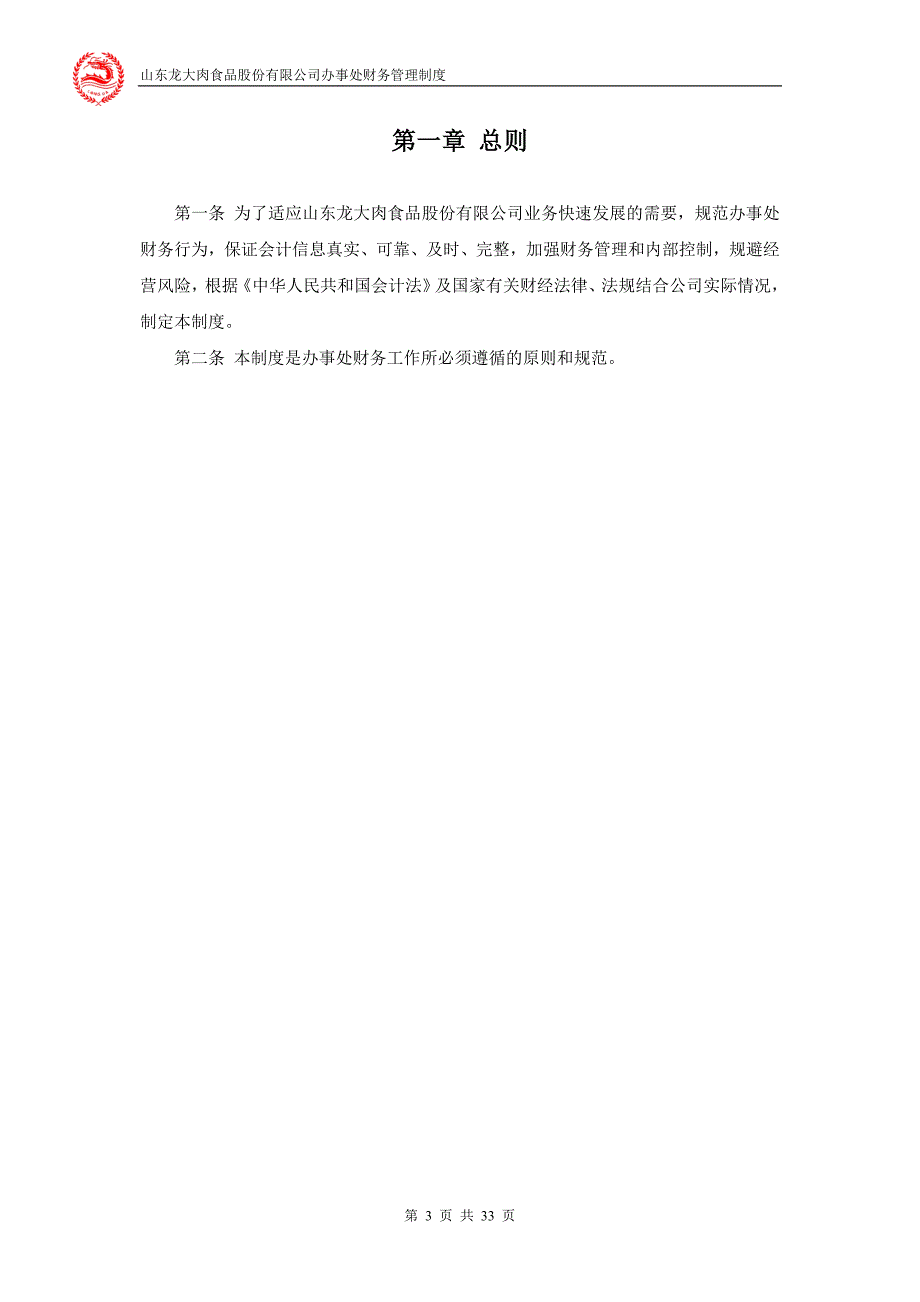 山东龙大肉食品股份有限公司办事处财务管理制度

第一章 总则

第一条 为了适应山东龙大肉食品股份有限公司业务快速发展的需要，规范办事处财务行为，保证会计信息真实、可靠、及时、完整，加强财务管理和内部控制，规避经营风险，根据《中华人民共和国会计法》及国家有关财经法律、法规结合公司实际情况，制定本制度。

第二条 本制度是办事处财务工作所必须遵循的原则和规范。

第 3 页 共 33 页